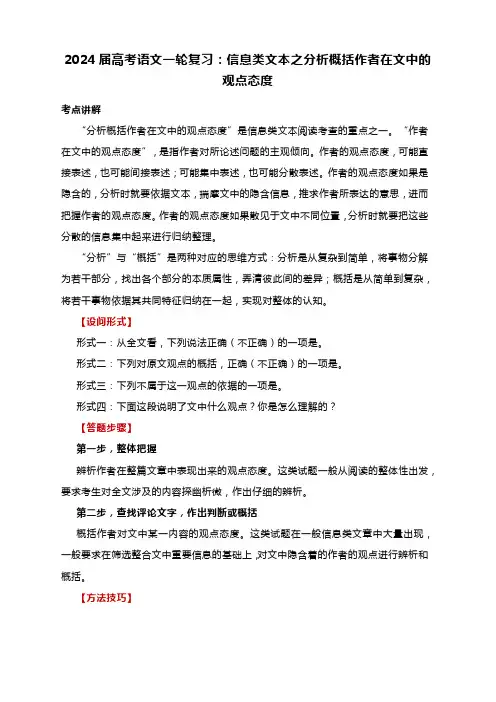 2024 届高考语文一轮复习：信息类文本之分析概括作者在文中的观点态度

考点讲解

“分析概括作者在文中的观点态度”是信息类文本阅读考查的重点之一。“作者在文中的观点态度”，是指作者对所论述问题的主观倾向。作者的观点态度，可能直接表述，也可能间接表述；可能集中表述，也可能分散表述。作者的观点态度如果是隐含的，分析时就要依据文本，揣摩文中的隐含信息，推求作者所表达的意思，进而把握作者的观点态度。作者的观点态度如果散见于文中不同位置，分析时就要把这些分散的信息集中起来进行归纳整理。

“分析”与“概括”是两种对应的思维方式：分析是从复杂到简单，将事物分解为若干部分，找出各个部分的本质属性，弄清彼此间的差异；概括是从简单到复杂，将若干事物依据其共同特征归纳在一起，实现对整体的认知。

【设问形式】

形式一：从全文看，下列说法正确（不正确）的一项是。

形式二：下列对原文观点的概括，正确（不正确）的一项是。

形式三：下列不属于这一观点的依据的一项是。

形式四：下面这段说明了文中什么观点？你是怎么理解的？

【答题步骤】

第一步，整体把握

辨析作者在整篇文章中表现出来的观点态度。这类试题一般从阅读的整体性出发，要求考生对全文涉及的内容探幽析微，作出仔细的辨析。

第二步，查找评论文字，作出判断或概括

概括作者对文中某一内容的观点态度。这类试题在一般信息类文章中大量出现，一般要求在筛选整合文中重要信息的基础上，对文中隐含着的作者的观点进行辨析和概括。

【方法技巧】